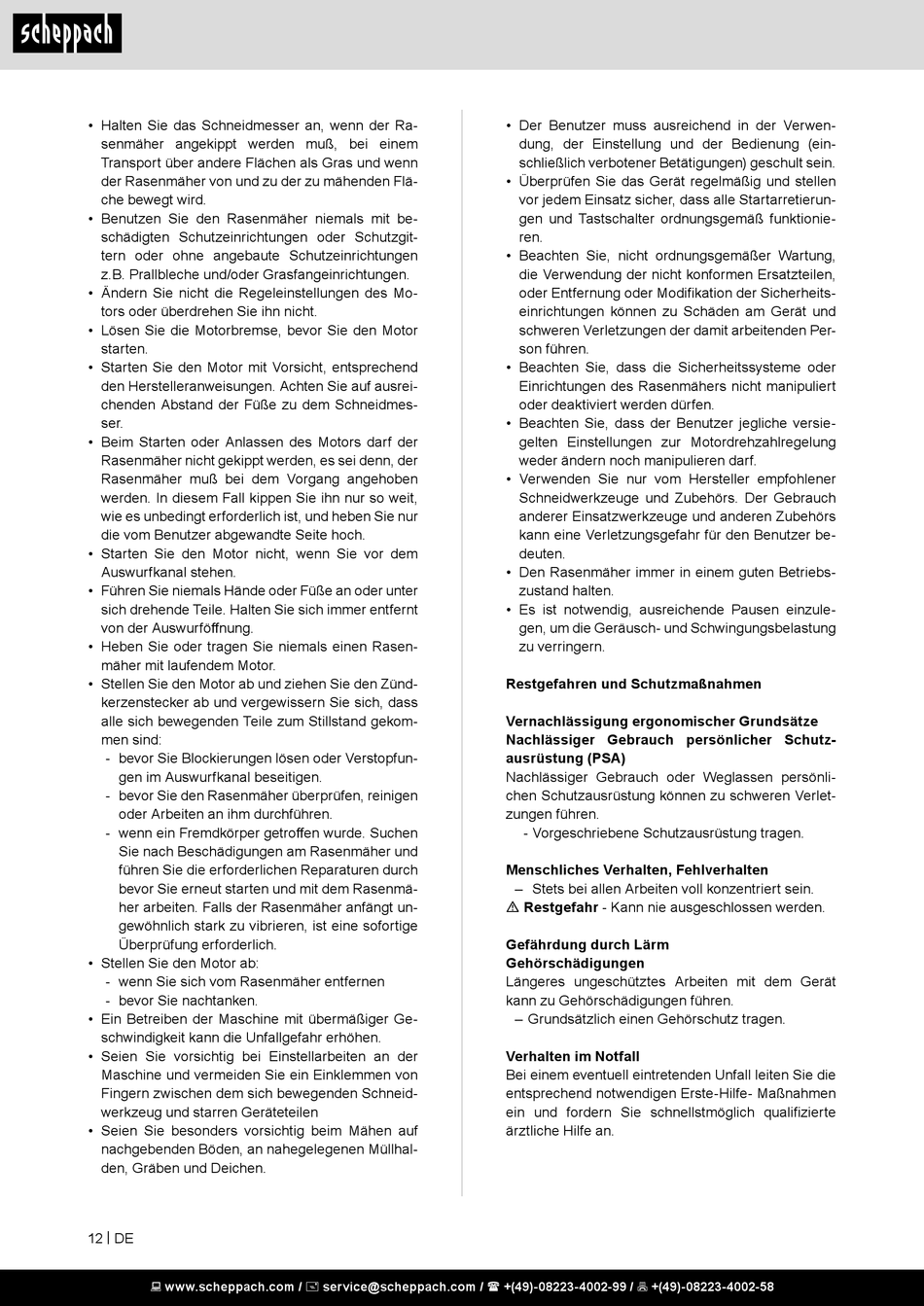 scheppach

• Halten Sie das Schneidmesser an, wenn der Rasenmäher angekippt werden muß, bei einem Transport über andere Flächen als Gras und wenn der Rasenmäher von und zu der zu mähenden Fläche bewegt wird.
• Benutzen Sie den Rasenmäher niemals mit beschädigten Schutzeinrichtungen oder Schutzgittern oder ohne angebaute Schutzeinrichtungen z.B. Prallbleche und/oder Grasfangeinrichtungen.
• Ändern Sie nicht die Regeleinstellungen des Motors oder überdrehen Sie ihn nicht.
• Lösen Sie die Motorbremse, bevor Sie den Motor starten.
• Starten Sie den Motor mit Vorsicht, entsprechend den Herstelleranweisungen. Achten Sie auf ausreichenden Abstand der Füße zu dem Schneidmesser.
• Beim Starten oder Anlassen des Motors darf der Rasenmäher nicht gekippt werden, es sei denn, der Rasenmäher muß bei dem Vorgang angehoben werden. In diesem Fall kippen Sie ihn nur so weit, wie es unbedingt erforderlich ist, und heben Sie nur die vom Benutzer abgewandte Seite hoch.
• Starten Sie den Motor nicht, wenn Sie vor dem Auswurfkanal stehen.
• Führen Sie niemals Hände oder Füße an oder unter sich drehende Teile. Halten Sie sich immer entfernt von der Auswurföffnung.
• Heben Sie oder tragen Sie niemals einen Rasenmäher mit laufendem Motor.
• Stellen Sie den Motor ab und ziehen Sie den Zündkerzenstecker ab und vergewissern Sie sich, dass alle sich bewegenden Teile zum Stillstand gekommen sind:
- bevor Sie Blockierungen lösen oder Verstopfungen im Auswurfkanal beseitigen.
- bevor Sie den Rasenmäher überprüfen, reinigen oder Arbeiten an ihm durchführen.
- wenn ein Fremdkörper getroffen wurde. Suchen Sie nach Beschädigungen am Rasenmäher und führen Sie die erforderlichen Reparaturen durch bevor Sie erneut starten und mit dem Rasenmäher arbeiten. Falls der Rasenmäher anfängt ungewöhnlich stark zu vibrieren, ist eine sofortige Überprüfung erforderlich.
• Stellen Sie den Motor ab:
- wenn Sie sich vom Rasenmäher entfernen
- bevor Sie nachtanken.
• Ein Betreiben der Maschine mit übermäßiger Geschwindigkeit kann die Unfallgefahr erhöhen.
• Seien Sie vorsichtig bei Einstellarbeiten an der Maschine und vermeiden Sie ein Einklemmen von Fingern zwischen dem sich bewegenden Schneidwerkzeug und starren Geräteteilen
• Seien Sie besonders vorsichtig beim Mähen auf nachgebenden Böden, an nahegelegenen Müllhalden, Gräben und Deichen.

• Der Benutzer muss ausreichend in der Verwendung, der Einstellung und der Bedienung (einschließlich verbotener Betätigungen) geschult sein.
• Überprüfen Sie das Gerät regelmäßig und stellen vor jedem Einsatz sicher, dass alle Startarretierungen und Tastschalter ordnungsgemäß funktionieren.
• Beachten Sie, nicht ordnungsgemäßer Wartung, die Verwendung der nicht konformen Ersatzteilen, oder Entfernung oder Modifikation der Sicherheitseinrichtungen können zu Schäden am Gerät und schweren Verletzungen der damit arbeitenden Person führen.
• Beachten Sie, dass die Sicherheitssysteme oder Einrichtungen des Rasenmähers nicht manipuliert oder deaktiviert werden dürfen.
• Beachten Sie, dass der Benutzer jegliche versiegelten Einstellungen zur Motordrehzahlregelung weder ändern noch manipulieren darf.
• Verwenden Sie nur vom Hersteller empfohlener Schneidwerkzeuge und Zubehörs. Der Gebrauch anderer Einsatzwerkzeuge und anderen Zubehörs kann eine Verletzungsgefahr für den Benutzer bedeuten.
• Den Rasenmäher immer in einem guten Betriebszustand halten.
• Es ist notwendig, ausreichende Pausen einzulegen, um die Geräusch- und Schwingungsbelastung zu verringern.

Restgefahren und Schutzmaßnahmen

Vernachlässigung ergonomischer Grundsätze
Nachlässiger Gebrauch persönlicher Schutzausrüstung (PSA)
Nachlässiger Gebrauch oder Weglassen persönlichen Schutzausrüstung können zu schweren Verletzungen führen.
- Vorgeschriebene Schutzausrüstung tragen.

Menschliches Verhalten, Fehlverhalten
– Stets bei allen Arbeiten voll konzentriert sein.
⚠ Restgefahr - Kann nie ausgeschlossen werden.

Gefährdung durch Lärm
Gehörschädigungen
Längeres ungeschütztes Arbeiten mit dem Gerät kann zu Gehörschädigungen führen.
– Grundsätzlich einen Gehörschutz tragen.

Verhalten im Notfall
Bei einem eventuell eintretenden Unfall leiten Sie die entsprechend notwendigen Erste-Hilfe- Maßnahmen ein und fordern Sie schnellstmöglich qualifizierte ärztliche Hilfe an.

12 | DE

www.scheppach.com / service@scheppach.com / +(49)-08223-4002-99 / +(49)-08223-4002-58